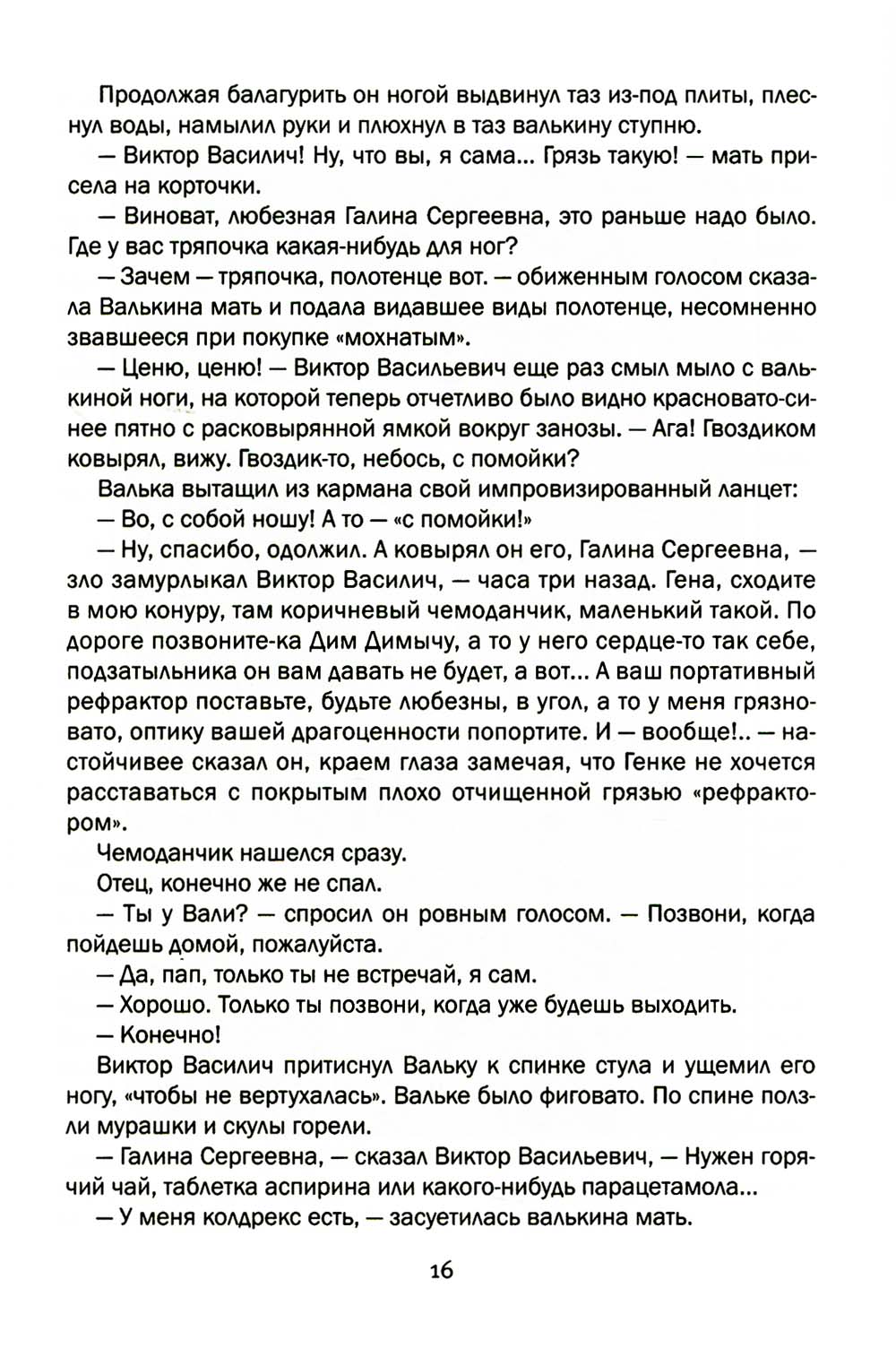 Продолжая балагурить он ногой выдвинул таз из-под плиты, плеснул воды, намылил руки и плюхнул в таз валькину ступню.

— Виктор Василич! Ну, что вы, я сама... Грязь такую! — мать присела на корточки.

— Виноват, любезная Галина Сергеевна, это раньше надо было. Где у вас тряпочка какая-нибудь для ног?

— Зачем — тряпочка, полотенце вот. — обиженным голосом сказала Валькина мать и подала видавшее виды полотенце, несомненно звавшееся при покупке «мохнатым».

— Ценю, ценю! — Виктор Васильевич еще раз смыл мыло с валькиной ноги, на которой теперь отчетливо было видно красновато-синее пятно с расковырянной ямкой вокруг занозы. — Ага! Гвоздиком ковырял, вижу. Гвоздик-то, небось, с помойки?

Валька вытащил из кармана свой импровизированный ланцет:

— Во, с собой ношу! А то — «с помойки!»

— Ну, спасибо, одолжил. А ковырял он его, Галина Сергеевна, — зло замурлыкал Виктор Василич, — часа три назад. Гена, сходите в мою конуру, там коричневый чемоданчик, маленький такой. По дороге позвоните-ка Дим Димычу, а то у него сердце-то так себе, подзатыльника он вам давать не будет, а вот... А ваш портативный рефрактор поставьте, будьте любезны, в угол, а то у меня грязновато, оптику вашей драгоценности попортите. И — вообще!.. — настойчивее сказал он, краем глаза замечая, что Генке не хочется расставаться с покрытым плохо отчищенной грязью «рефрактором».

Чемоданчик нашелся сразу.

Отец, конечно же не спал.

— Ты у Вали? — спросил он ровным голосом. — Позвони, когда пойдешь домой, пожалуйста.

— Да, пап, только ты не встречай, я сам.

— Хорошо. Только ты позвони, когда уже будешь выходить.

— Конечно!

Виктор Василич притиснул Вальку к спинке стула и ущемил его ногу, «чтобы не вертухалась». Вальке было фиговато. По спине ползли мурашки и скулы горели.

— Галина Сергеевна, — сказал Виктор Васильевич, — Нужен горячий чай, таблетка аспирина или какого-нибудь парацетамола...

— У меня колдрекс есть, — засуетилась валькина мать.

16